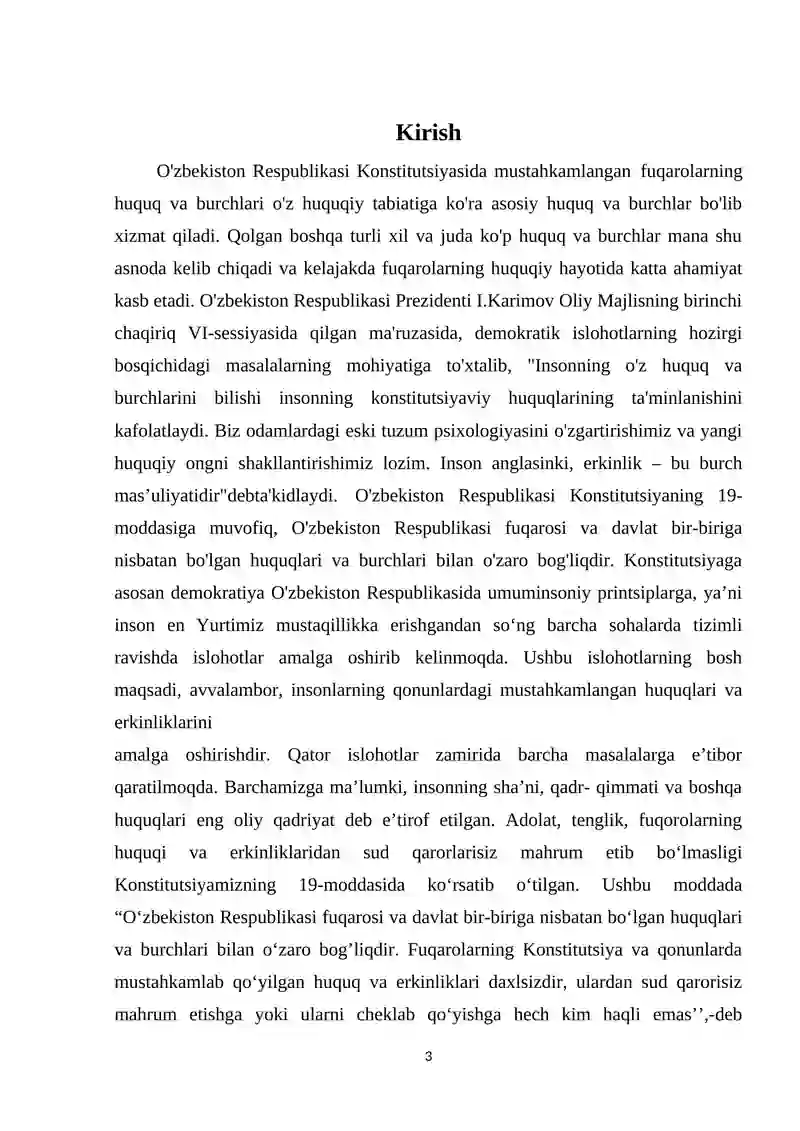 Kirish

O'zbekiston Respublikasi Konstitutsiyasida mustahkamlangan fuqarolarning huquq va burchlari o'z huquqiy tabiatiga ko'ra asosiy huquq va burchlar bo'lib xizmat qiladi. Qolgan boshqa turli xil va juda ko'p huquq va burchlar mana shu asnoda kelib chiqadi va kelajakda fuqarolarning huquqiy hayotida katta ahamiyat kasb etadi. O'zbekiston Respublikasi Prezidenti I.Karimov Oliy Majlisning birinchi chaqiriq VI-sessiyasida qilgan ma'ruzasida, demokratik islohotlarning hozirgi bosqichidagi masalalarning mohiyatiga to'xtalib, "Insonning o'z huquq va burchlarini bilishi insonning konstitutsiyaviy huquqlarining ta'minlanishini kafolatlaydi. Biz odamlardagi eski tuzum psixologiyasini o'zgartirishimiz va yangi huquqiy ongni shakllantirishimiz lozim. Inson anglasinki, erkinlik – bu burch mas’uliyatidir"debta'kidlaydi. O'zbekiston Respublikasi Konstitutsiyaning 19-moddasiga muvofiq, O'zbekiston Respublikasi fuqarosi va davlat bir-biriga nisbatan bo'lgan huquqlari va burchlari bilan o'zaro bog'liqdir. Konstitutsiyaga asosan demokratiya O'zbekiston Respublikasida umuminsoniy printsiplarga, ya’ni inson en Yurtimiz mustaqillikka erishgandan so‘ng barcha sohalarda tizimli ravishda islohotlar amalga oshirib kelinmoqda. Ushbu islohotlarning bosh maqsadi, avvalambor, insonlarning qonunlardagi mustahkamlangan huquqlari va erkinliklarini
amalga oshirishdir. Qator islohotlar zamirida barcha masalalarga e’tibor qaratilmoqda. Barchamizga ma’lumki, insonning sha’ni, qadr- qimmati va boshqa huquqlari eng oliy qadriyat deb e’tirof etilgan. Adolat, tenglik, fuqorolarning huquqi va erkinliklaridan sud qarorlarisiz mahrum etib bo‘lmasligi Konstitutsiyamizning 19-moddasida ko‘rsatib o‘tilgan. Ushbu moddada “O‘zbekiston Respublikasi fuqarosi va davlat bir-biriga nisbatan bo‘lgan huquqlari va burchlari bilan o‘zaro bog’liqdir. Fuqarolarning Konstitutsiya va qonunlarda mustahkamlab qo‘yilgan huquq va erkinliklari daxlsizdir, ulardan sud qarorisiz mahrum etishga yoki ularni cheklab qo‘yishga hech kim haqli emas’’,-deb

3